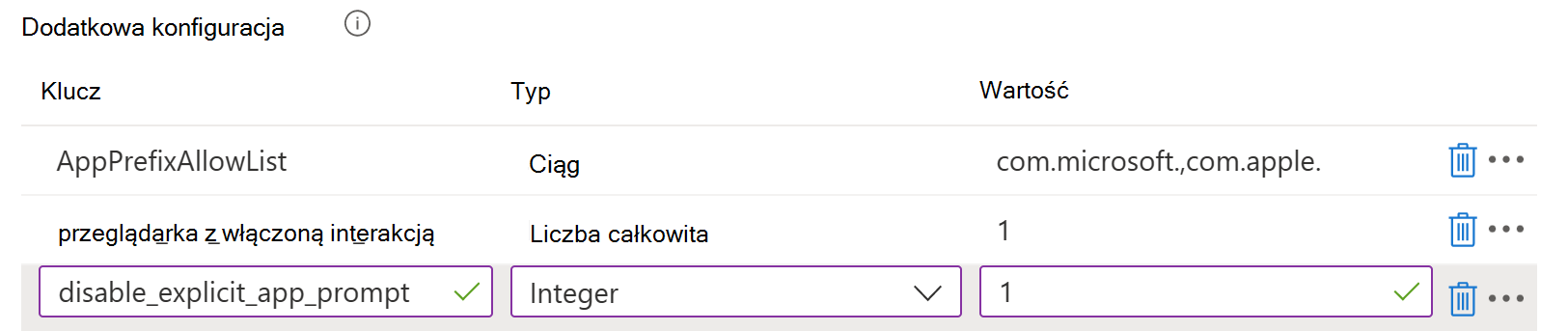 Dodatkowa konfiguracja

| Klucz | Typ | Wartość |
|---|---|---|
| AppPrefixAllowList | Ciąg | com.microsoft.,com.apple. |
| przeglądarka z włączoną interakcją | Liczba całkowita | 1 |
| disable_explicit_app_prompt | Integer | 1 |